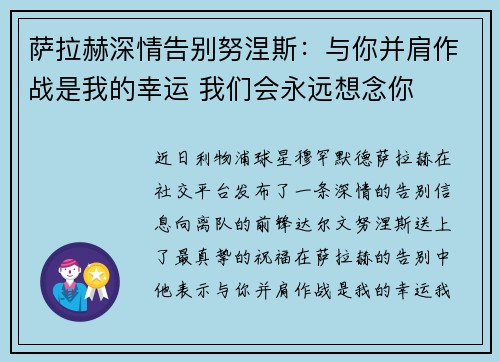 萨拉赫深情告别努涅斯：与你并肩作战是我的幸运 我们会永远想念你

近日利物浦球星穆罕默德萨拉赫在社交平台发布了一条深情的告别信息向离队的前锋达尔文努涅斯送上了最真挚的祝福在萨拉赫的告别中他表示与你并肩作战是我的幸运我